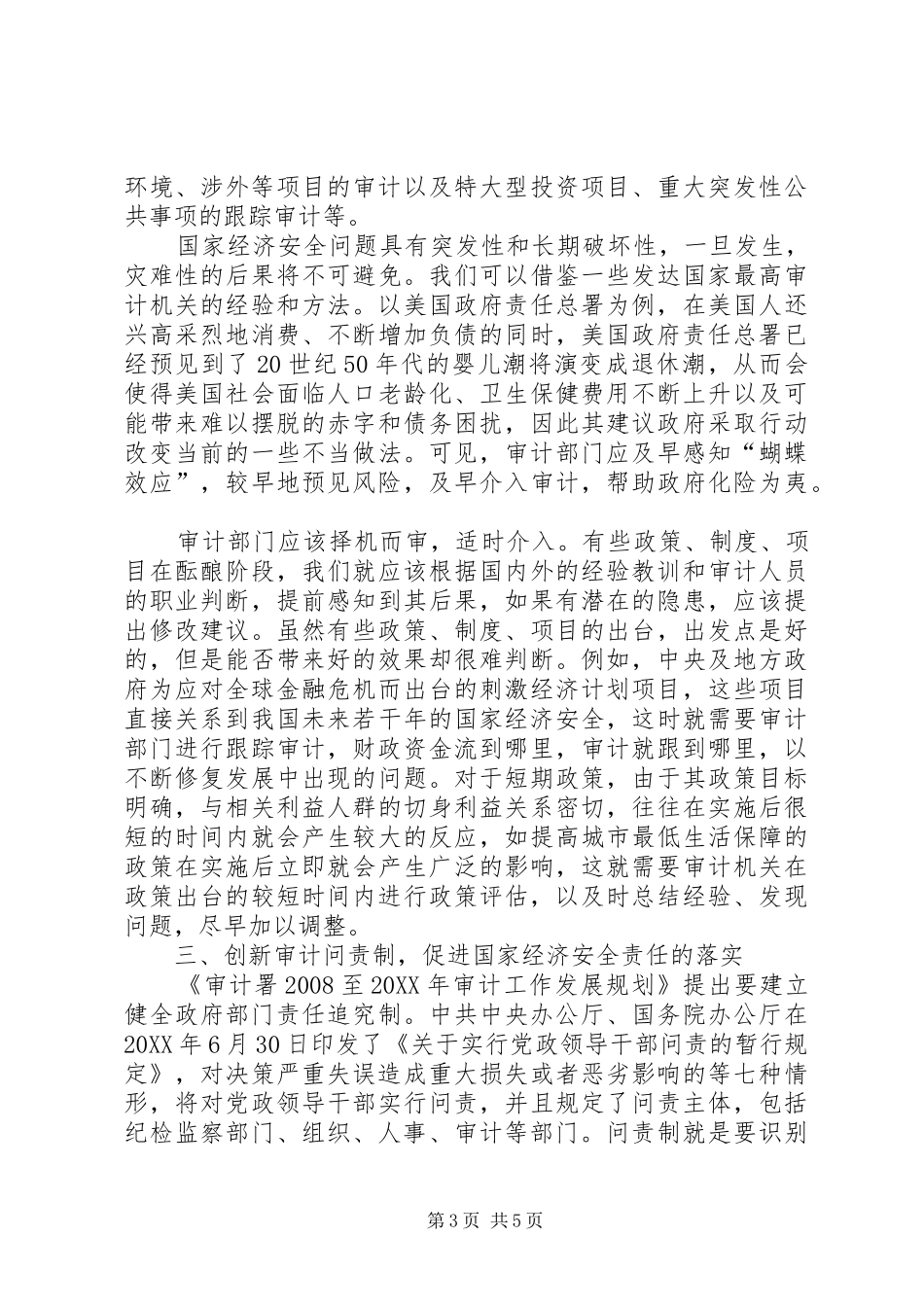 环境、涉外等项目的审计以及特大型投资项目、重大突发性公共事项的跟踪审计等。

国家经济安全问题具有突发性和长期破坏性，一旦发生，灾难性的后果将不可避免。我们可以借鉴一些发达国家最高审计机关的经验和方法。以美国政府责任总署为例，在美国人还兴高采烈地消费、不断增加负债的同时，美国政府责任总署已经预见到了20世纪50年代的婴儿潮将演变成退休潮，从而会使得美国社会面临人口老龄化、卫生保健费用不断上升以及可能带来难以摆脱的赤字和债务困扰，因此其建议政府采取行动改变当前的一些不当做法。可见，审计部门应及早感知“蝴蝶效应”，较早地预见风险，及早介入审计，帮助政府化险为夷。

审计部门应该择机而审，适时介入。有些政策、制度、项目在酝酿阶段，我们就应该根据国内外的经验教训和审计人员的职业判断，提前感知到其后果，如果有潜在的隐患，应该提出修改建议。虽然有些政策、制度、项目的出台，出发点是好的，但是能否带来好的效果却很难判断。例如，中央及地方政府为应对全球金融危机而出台的刺激经济计划项目，这些项目直接关系到我国未来若干年的国家经济安全，这时就需要审计部门进行跟踪审计，财政资金流到哪里，审计就跟到哪里，以不断修复发展中出现的问题。对于短期政策，由于其政策目标明确，与相关利益人群的切身利益关系密切，往往在实施后很短的时间内就会产生较大的反应，如提高城市最低生活保障的政策在实施后立即就会产生广泛的影响，这就需要审计机关在政策出台的较短时间内进行政策评估，以及时总结经验、发现问题，尽早加以调整。

三、创新审计问责制，促进国家经济安全责任的落实

《审计署2008至20XX年审计工作发展规划》提出要建立健全政府部门责任追究制。中共中央办公厅、国务院办公厅在20XX年6月30日印发了《关于实行党政领导干部问责的暂行规定》，对决策严重失误造成重大损失或者恶劣影响的等七种情形，将对党政领导干部实行问责，并且规定了问责主体，包括纪检监察部门、组织、人事、审计等部门。问责制就是要识别

第3页 共5页